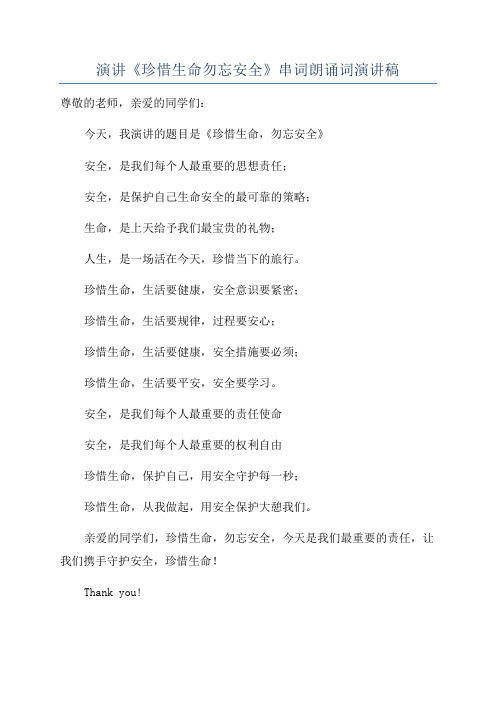 演讲《珍惜生命勿忘安全》串词朗诵词演讲稿

尊敬的老师，亲爱的同学们：

今天，我演讲的题目是《珍惜生命，勿忘安全》

安全，是我们每个人最重要的思想责任；

安全，是保护自己生命安全的最可靠的策略；

生命，是上天给予我们最宝贵的礼物；

人生，是一场活在今天，珍惜当下的旅行。

珍惜生命，生活要健康，安全意识要紧密；

珍惜生命，生活要规律，过程要安心；

珍惜生命，生活要健康，安全措施要必须；

珍惜生命，生活要平安，安全要学习。

安全，是我们每个人最重要的责任使命

安全，是我们每个人最重要的权利自由

珍惜生命，保护自己，用安全守护每一秒；

珍惜生命，从我做起，用安全保护大憩我们。

亲爱的同学们，珍惜生命，勿忘安全，今天是我们最重要的责任，让我们携手守护安全，珍惜生命！

Thank you!